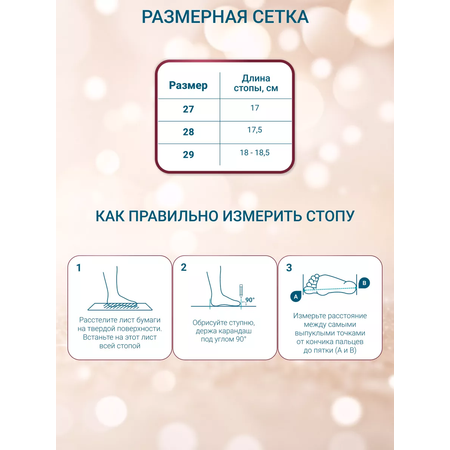 РАЗМЕРНАЯ СЕТКА

| Размер | Длина стопы, см |
|---|---|
| 27 | 17 |
| 28 | 17,5 |
| 29 | 18 - 18,5 |

КАК ПРАВИЛЬНО ИЗМЕРИТЬ СТОПУ

1
Расстелите лист бумаги на твердой поверхности. Встаньте на этот лист всей стопой

2
90°
Обрисуйте ступню, держа карандаш под углом 90°

3
A
B
Измерьте расстояние между самыми выпуклыми точками от кончика пальцев до пятки (А и В)